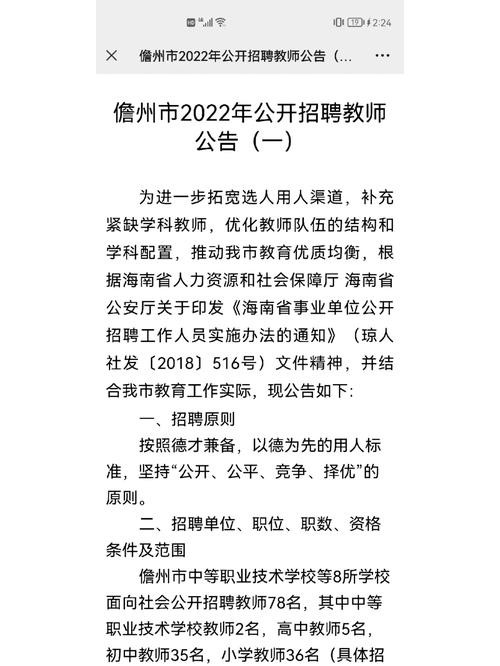 19 2:24

儋州市2022年公开招聘教师公告（...

儋州市2022年公开招聘教师公告（一）

为进一步拓宽选人用人渠道，补充紧缺学科教师，优化教师队伍的结构和学科配置，推动我市教育优质均衡，根据海南省人力资源和社会保障厅 海南省公安厅关于印发《海南省事业单位公开招聘工作人员实施办法的通知》（琼人社发〔2018〕516号）文件精神，并结合我市教育工作实际，现公告如下:

一、招聘原则

按照德才兼备，以德为先的用人标准，坚持“公开、公平、竞争、择优”的原则。

二、招聘单位、职位、职数、资格条件及范围

儋州市中等职业技术学校等8所学校面向社会公开招聘教师78名，其中中等职业技术学校教师2名，高中教师5名，初中教师35名，小学教师36名（具体招